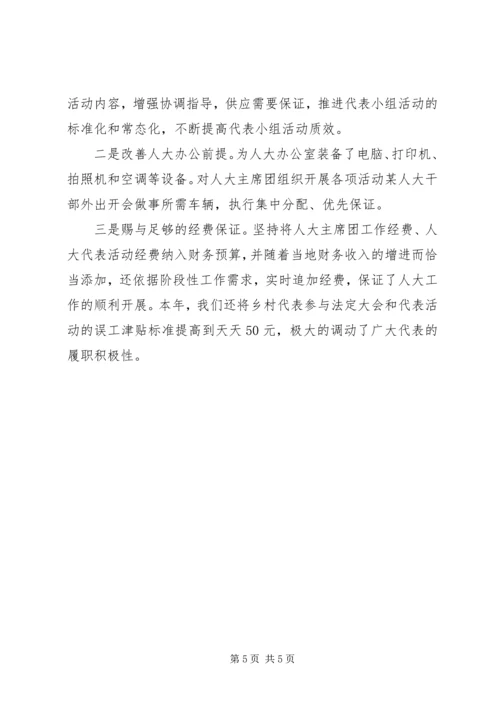 活动内容，增强协调指导，供应需要保证，推进代表小组活动的标准化和常态化，不断提高代表小组活动质效。

二是改善人大办公前提。为人大办公室装备了电脑、打印机、拍照机和空调等设备。对人大主席团组织开展各项活动某人大干部外出开会做事所需车辆，执行集中分配、优先保证。

三是赐与足够的经费保证。坚持将人大主席团工作经费、人大代表活动经费纳入财务预算，并随着当地财务收入的增进而恰当添加，还依据阶段性工作需求，实时追加经费，保证了人大工作的顺利开展。本年，我们还将乡村代表参与法定大会和代表活动的误工津贴标准提高到天天 50 元，极大的调动了广大代表的履职积极性。

第 5 页 共 5 页